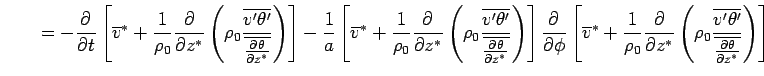 $= -\frac{\partial}{\partial t}\left[\overline{v}^* + \frac{1}{\rho_0}\frac{\partial}{\partial z^*}\left(\rho_0 \frac{\overline{v'\theta'}}{\frac{\partial \overline{\theta}}{\partial z^*}}\right)\right] - \frac{1}{a}\left[\overline{v}^* + \frac{1}{\rho_0}\frac{\partial}{\partial z^*}\left(\rho_0 \frac{\overline{v'\theta'}}{\frac{\partial \overline{\theta}}{\partial z^*}}\right)\right]\frac{\partial}{\partial \phi}\left[\overline{v}^* + \frac{1}{\rho_0}\frac{\partial}{\partial z^*}\left(\rho_0 \frac{\overline{v'\theta'}}{\frac{\partial \overline{\theta}}{\partial z^*}}\right)\right]$